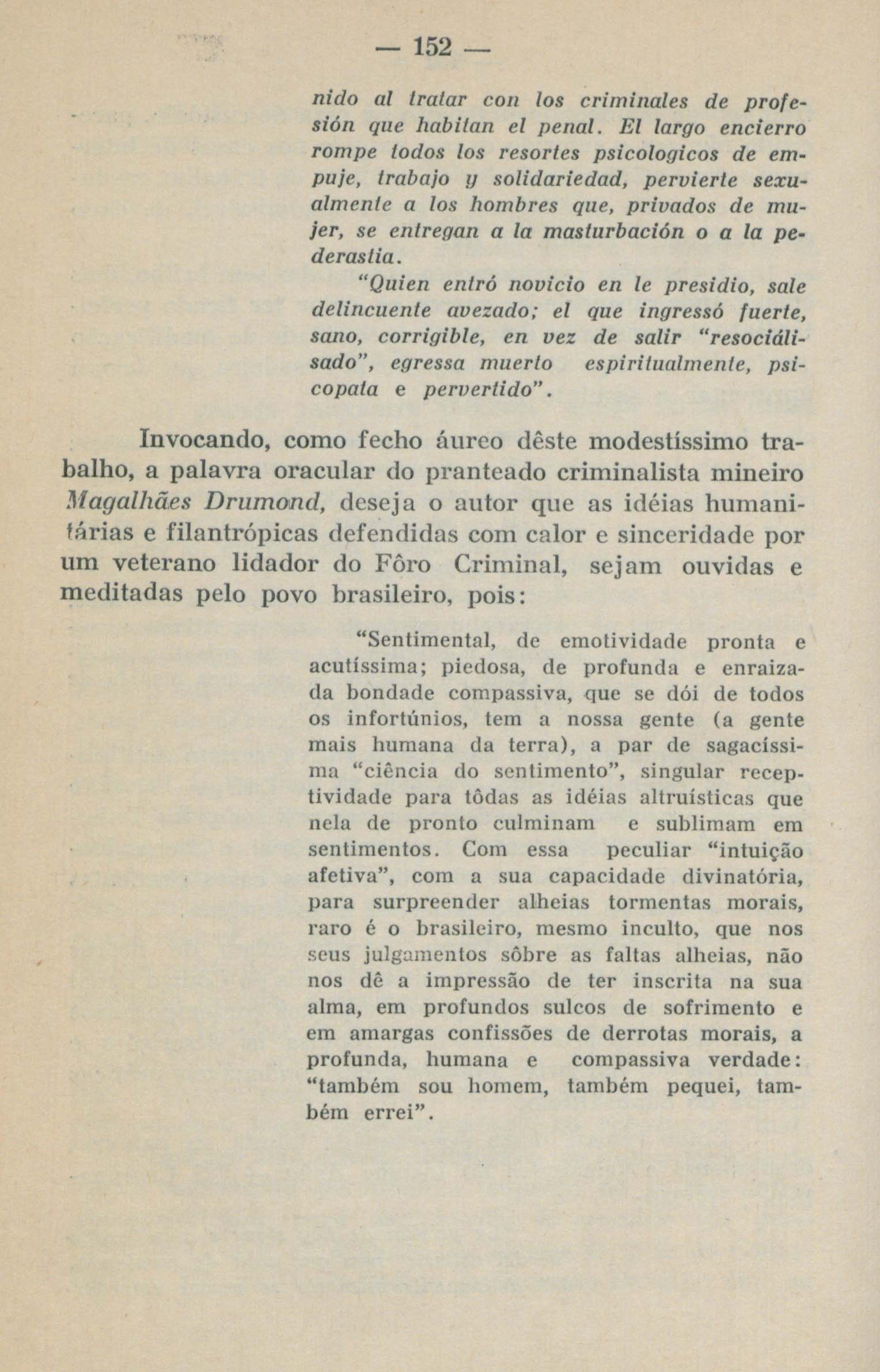 — 152 —

nido al tratar con los criminales de profesión que habitan el penal. El largo encierro rompe todos los resortes psicologicos de empuje, trabajo y solidariedad, pervierte sexualmente a los hombres que, privados de mujer, se entregan a la masturbación o a la pederastia.

"Quien entró novicio en le presidio, sale delincuente avezado; el que ingressó fuerte, sano, corrigible, en vez de salir "resociálisado", egressa muerto espiritualmente, psicopata e pervertido".

Invocando, como fecho áureo dêste modestíssimo trabalho, a palavra oracular do pranteado criminalista mineiro Magalhães Drumond, deseja o autor que as idéias humanitárias e filantrópicas defendidas com calor e sinceridade por um veterano lidador do Fôro Criminal, sejam ouvidas e meditadas pelo povo brasileiro, pois:

"Sentimental, de emotividade pronta e acutíssima; piedosa, de profunda e enraizada bondade compassiva, que se dói de todos os infortúnios, tem a nossa gente (a gente mais humana da terra), a par de sagacíssima "ciência do sentimento", singular receptividade para tôdas as idéias altruísticas que nela de pronto culminam e sublimam em sentimentos. Com essa peculiar "intuição afetiva", com a sua capacidade divinatória, para surpreender alheias tormentas morais, raro é o brasileiro, mesmo inculto, que nos seus julgamentos sôbre as faltas alheias, não nos dê a impressão de ter inscrita na sua alma, em profundos sulcos de sofrimento e em amargas confissões de derrotas morais, a profunda, humana e compassiva verdade: "também sou homem, também pequei, também errei".